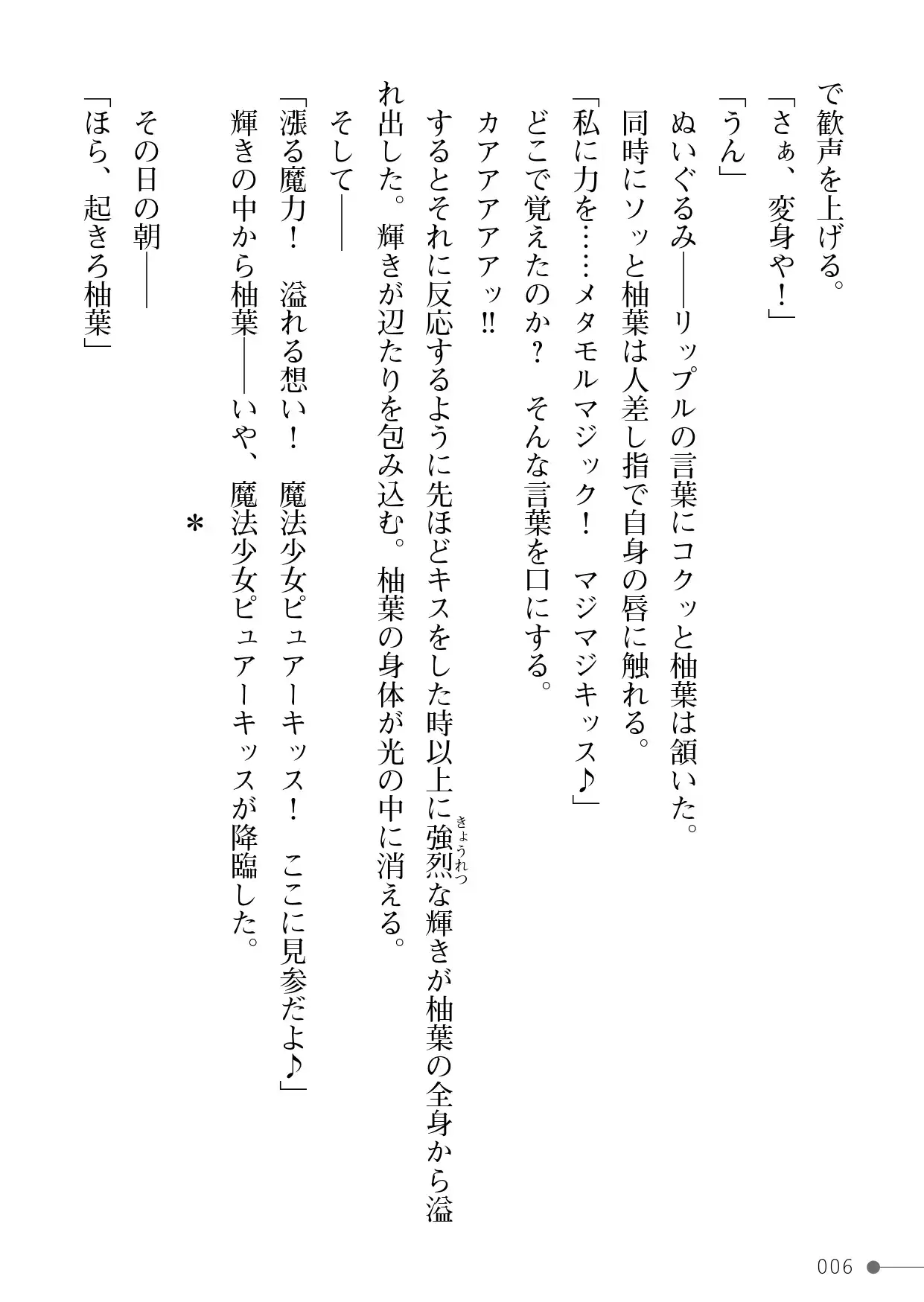 で歓声を上げる。

「さぁ、変身や！」

「うん」

ぬいぐるみ――リップルの言葉にコクッと柚葉は頷いた。

同時にソッと柚葉は人差し指で自身の唇に触れる。

「私に力を……メタモルマジック！　マジマジキッス♪」

どこで覚えたのか？　そんな言葉を口にする。

カアアアアアッ!!

するとそれに反応するように先ほどキスをした時以上に強烈（きょうれつ）な輝きが柚葉の全身から溢れ出した。輝きが辺たりを包み込む。柚葉の身体が光の中に消える。

そして――

「漲る魔力！　溢れる想い！　魔法少女ピュアーキッス！　ここに見参だよ♪」

輝きの中から柚葉――いや、魔法少女ピュアーキッスが降臨した。

＊

その日の朝――

「ほら、起きろ柚葉」

006